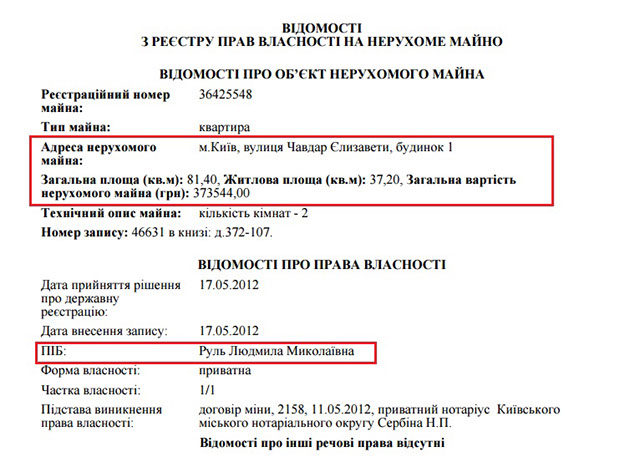 ВІДОМОСТІ
З РЕЄСТРУ ПРАВ ВЛАСНОСТІ НА НЕРУХОМЕ МАЙНО

ВІДОМОСТІ ПРО ОБ'ЄКТ НЕРУХОМОГО МАЙНА

Реєстраційний номер майна: 36425548

Тип майна: квартира

Адреса нерухомого майна: м.Київ, вулиця Чавдар Єлизавети, будинок 1

Загальна площа (кв.м): 81,40, Житлова площа (кв.м): 37,20, Загальна вартість нерухомого майна (грн): 373544,00

Технічний опис майна: кількість кімнат - 2

Номер запису: 46631 в книзі: д.372-107.

ВІДОМОСТІ ПРО ПРАВА ВЛАСНОСТІ

Дата прийняття рішення про державну реєстрацію: 17.05.2012

Дата внесення запису: 17.05.2012

ПІБ: Руль Людмила Миколаївна

Форма власності: приватна

Частка власності: 1/1

Підстава виникнення права власності: договір міни, 2158, 11.05.2012, приватний нотаріус Київського міського нотаріального округу Сербіна Н.П.

Відомості про інші речові права відсутні